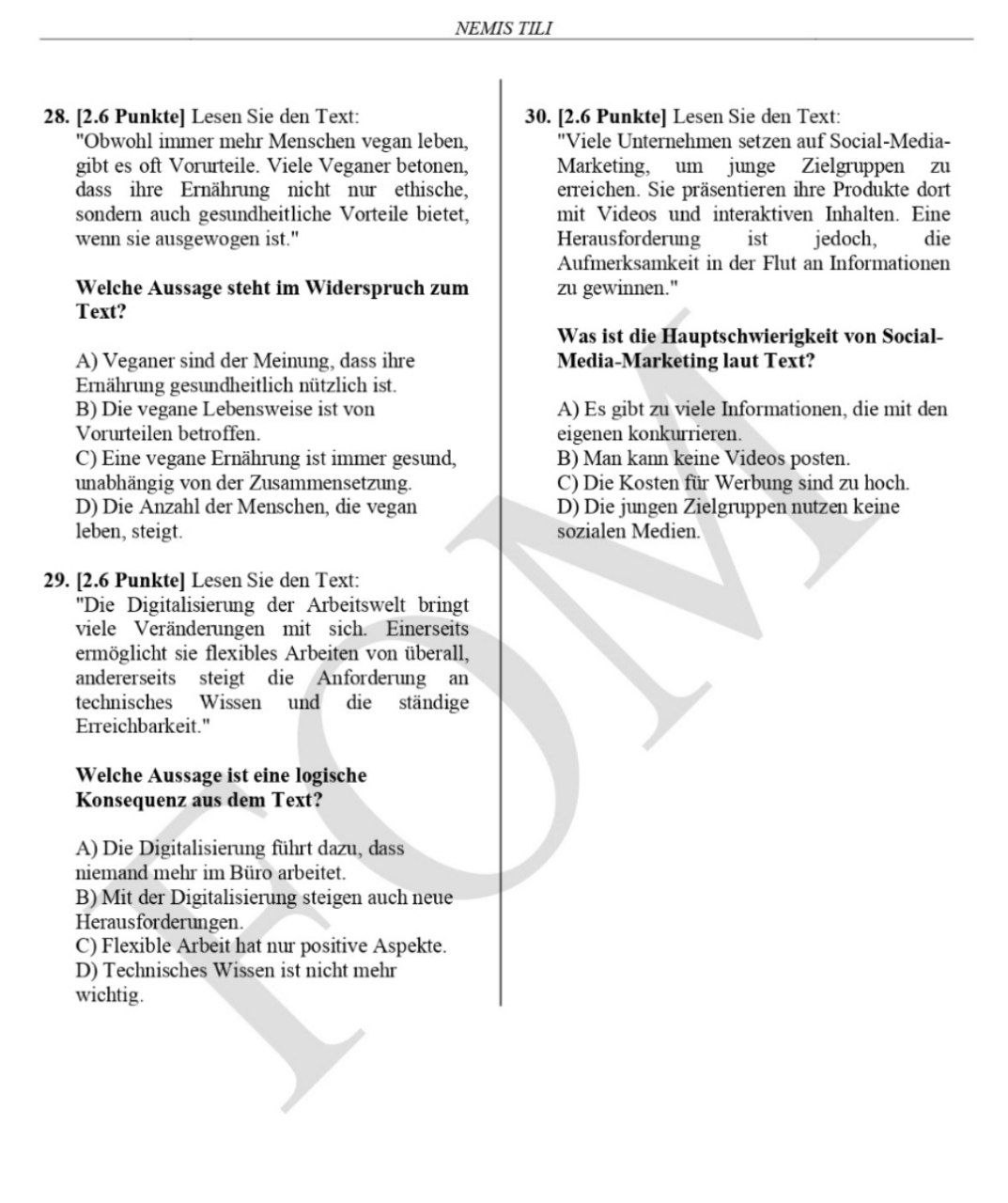 NEMIS TILI

28. [2.6 Punkte] Lesen Sie den Text:
"Obwohl immer mehr Menschen vegan leben, gibt es oft Vorurteile. Viele Veganer betonen, dass ihre Ernährung nicht nur ethische, sondern auch gesundheitliche Vorteile bietet, wenn sie ausgewogen ist."

Welche Aussage steht im Widerspruch zum Text?

A) Veganer sind der Meinung, dass ihre Ernährung gesundheitlich nützlich ist.
B) Die vegane Lebensweise ist von Vorurteilen betroffen.
C) Eine vegane Ernährung ist immer gesund, unabhängig von der Zusammensetzung.
D) Die Anzahl der Menschen, die vegan leben, steigt.

29. [2.6 Punkte] Lesen Sie den Text:
"Die Digitalisierung der Arbeitswelt bringt viele Veränderungen mit sich. Einerseits ermöglicht sie flexibles Arbeiten von überall, andererseits steigt die Anforderung an technisches Wissen und die ständige Erreichbarkeit."

Welche Aussage ist eine logische Konsequenz aus dem Text?

A) Die Digitalisierung führt dazu, dass niemand mehr im Büro arbeitet.
B) Mit der Digitalisierung steigen auch neue Herausforderungen.
C) Flexible Arbeit hat nur positive Aspekte.
D) Technisches Wissen ist nicht mehr wichtig.

30. [2.6 Punkte] Lesen Sie den Text:
"Viele Unternehmen setzen auf Social-Media-Marketing, um junge Zielgruppen zu erreichen. Sie präsentieren ihre Produkte dort mit Videos und interaktiven Inhalten. Eine Herausforderung ist jedoch, die Aufmerksamkeit in der Flut an Informationen zu gewinnen."

Was ist die Hauptschwierigkeit von Social-Media-Marketing laut Text?

A) Es gibt zu viele Informationen, die mit den eigenen konkurrieren.
B) Man kann keine Videos posten.
C) Die Kosten für Werbung sind zu hoch.
D) Die jungen Zielgruppen nutzen keine sozialen Medien.

FOM